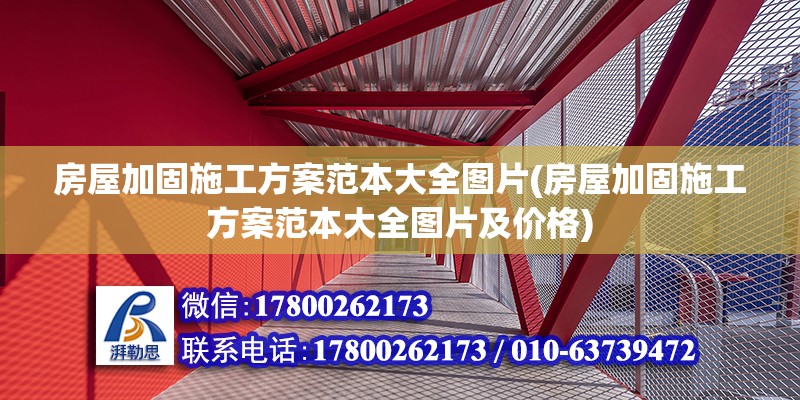 房屋加固施工方案范本大全图片(房屋加固施工方案范本大全图片及价格)

湃勒思

微信:17800262173

联系电话:17800262173 / 010-63739472